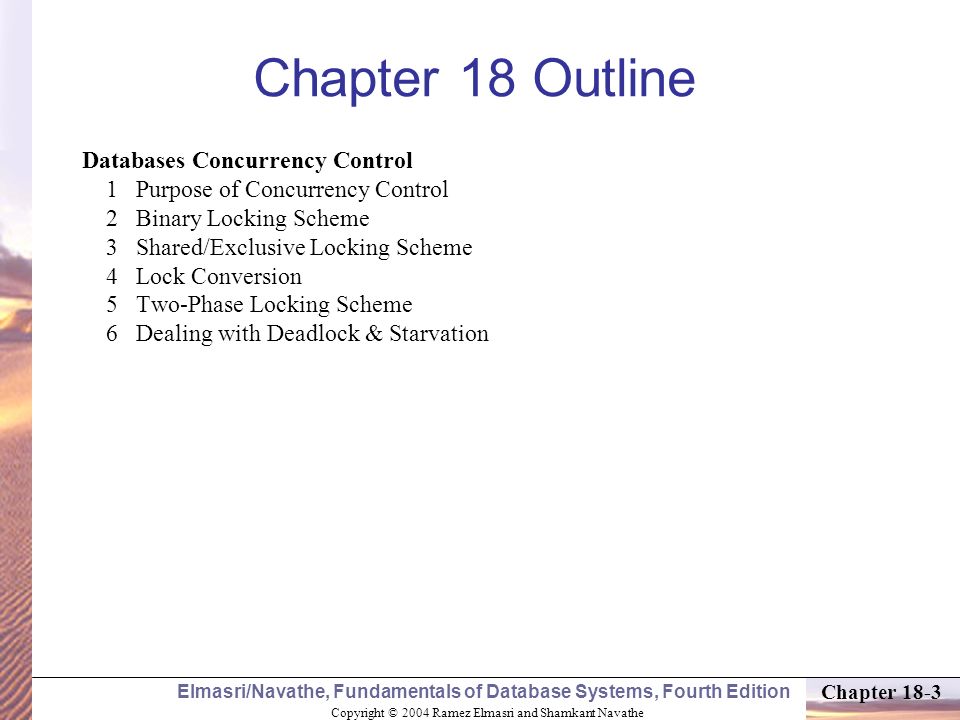 Chapter 18 Outline

Databases Concurrency Control
1 Purpose of Concurrency Control
2 Binary Locking Scheme
3 Shared/Exclusive Locking Scheme
4 Lock Conversion
5 Two-Phase Locking Scheme
6 Dealing with Deadlock & Starvation

Elmasri/Navathe, Fundamentals of Database Systems, Fourth Edition

Chapter 18-3

Copyright © 2004 Ramez Elmasri and Shamkant Navathe